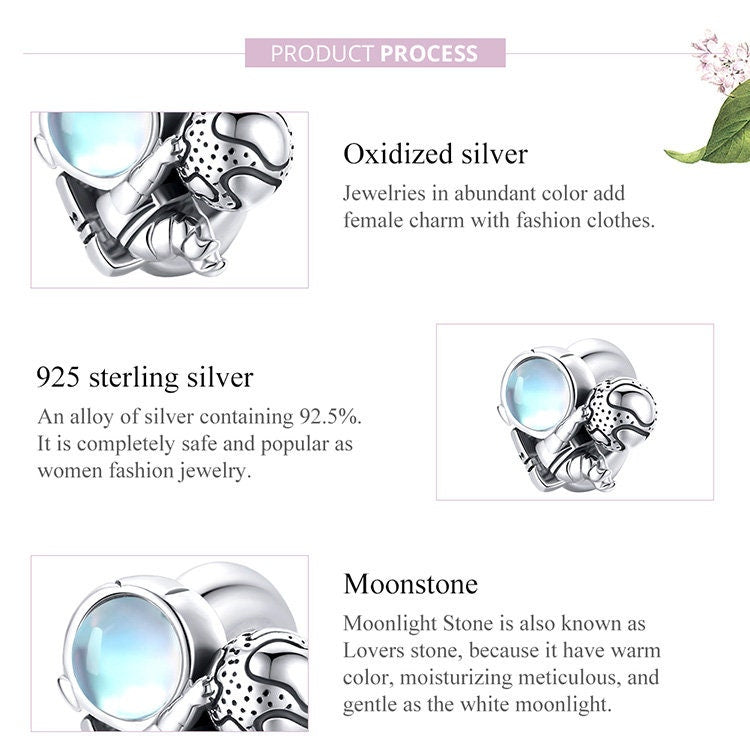 PRODUCT PROCESS

Oxidized silver

Jewelries in abundant color add female charm with fashion clothes.

925 sterling silver

An alloy of silver containing 92.5%. It is completely safe and popular as women fashion jewelry.

Moonstone

Moonlight Stone is also known as Lovers stone, because it have warm color, moisturizing meticulous, and gentle as the white moonlight.